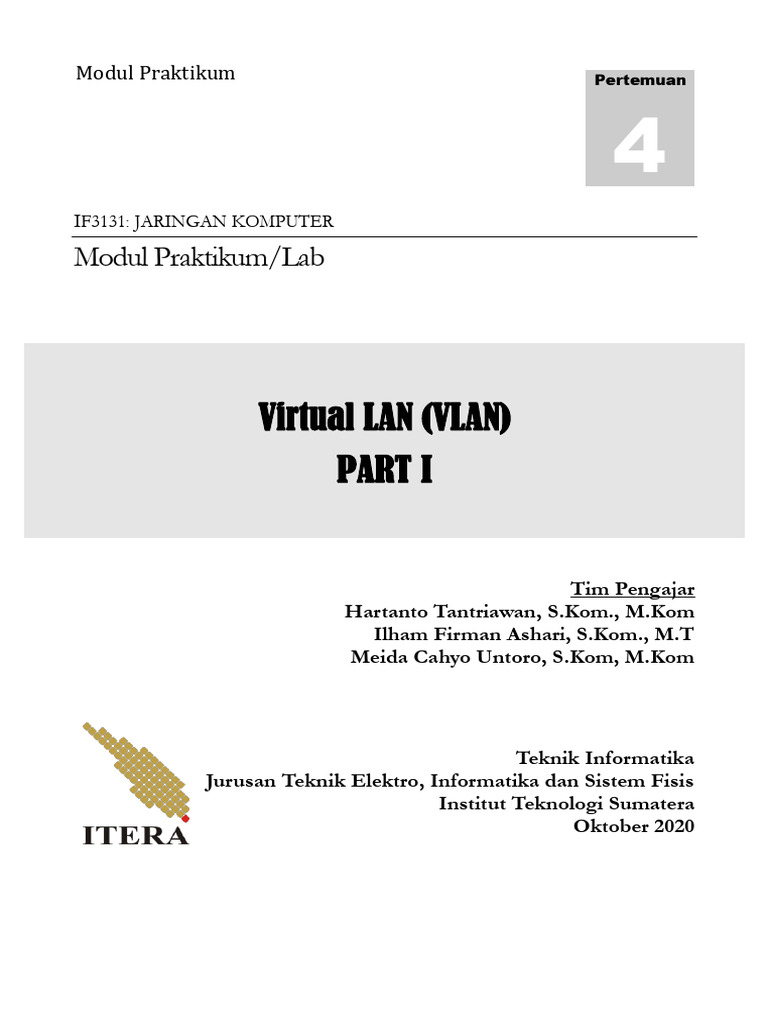 Modul Praktikum

Pertemuan

4

IF3131: JARINGAN KOMPUTER

Modul Praktikum/Lab

Virtual LAN (VLAN)
PART I

Tim Pengajar
Hartanto Tantriawan, S.Kom., M.Kom
Ilham Firman Ashari, S.Kom., M.T
Meida Cahyo Untoro, S.Kom, M.Kom

ITERA

Teknik Informatika
Jurusan Teknik Elektro, Informatika dan Sistem Fisis
Institut Teknologi Sumatera
Oktober 2020